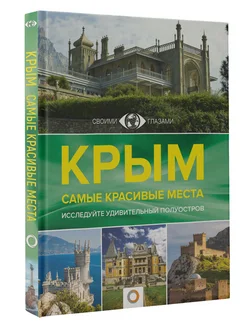 КРЫМ САМЫЕ КРАСИВЫЕ МЕСТА

СВОИМИ ГЛАЗАМИ

КРЫМ

САМЫЕ КРАСИВЫЕ МЕСТА

ИССЛЕДУЙТЕ УДИВИТЕЛЬНЫЙ ПОЛУОСТРОВ